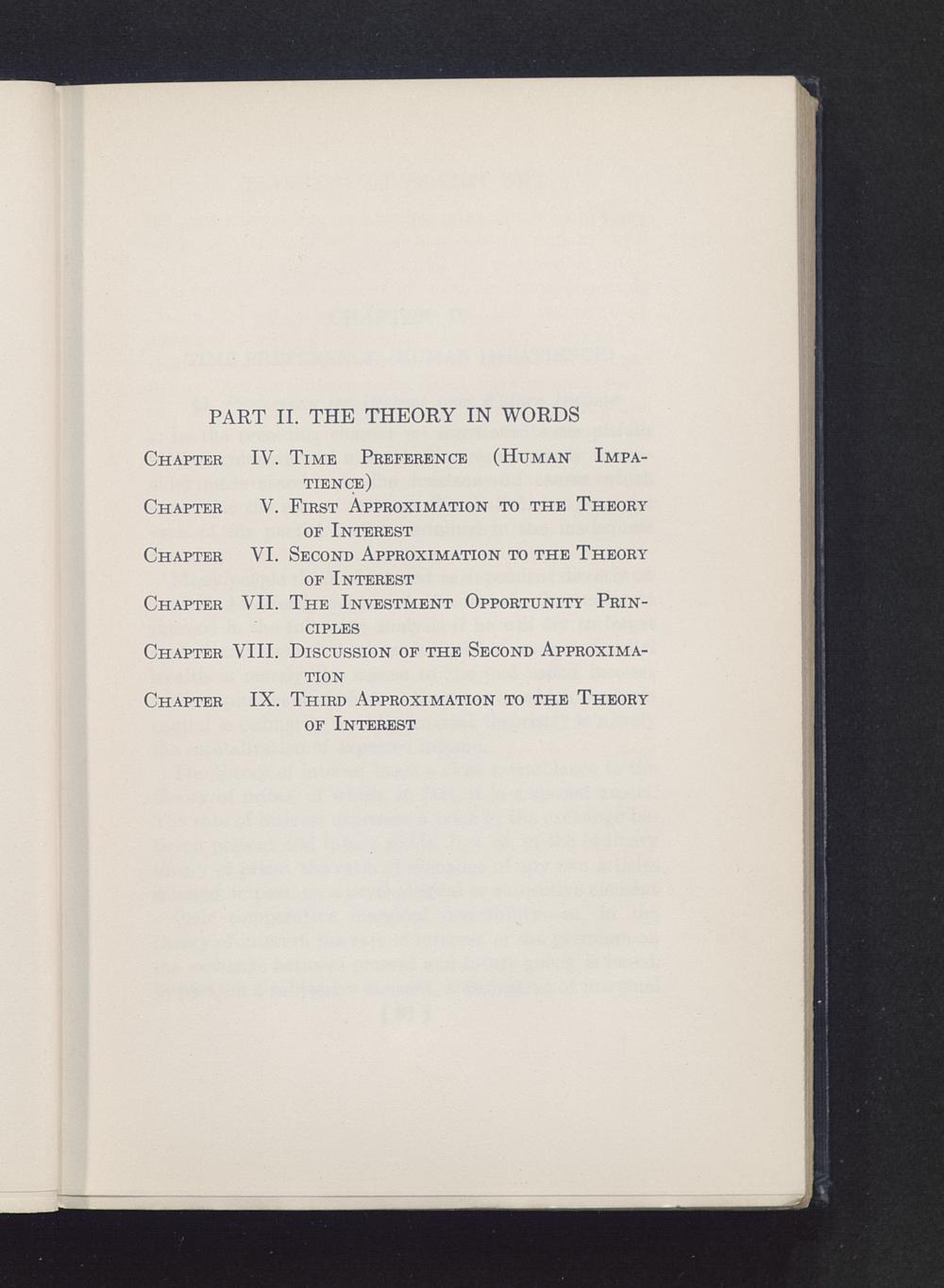 PART II. THE THEORY IN WORDS

Chapter IV. Time Preference (Human Impatience)

Chapter V. First Approximation to the Theory of Interest

Chapter VI. Second Approximation to the Theory of Interest

Chapter VII. The Investment Opportunity Principles

Chapter VIII. Discussion of the Second Approximation

Chapter IX. Third Approximation to the Theory of Interest